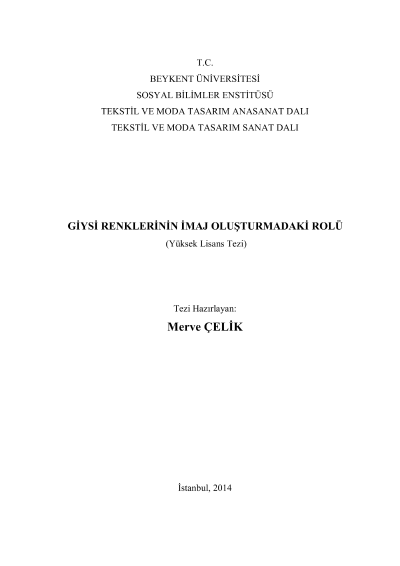 T.C.
BEYKENT ÜNİVERSİTESİ
SOSYAL BİLİMLER ENSTİTÜSÜ
TEKSTİL VE MODA TASARIM ANASANAT DALI
TEKSTİL VE MODA TASARIM SANAT DALI

GİYSİ RENKLERİNİN İMAJ OLUŞTURMADAKİ ROLÜ
(Yüksek Lisans Tezi)

Tezi Hazırlayan:
Merve ÇELİK

İstanbul, 2014